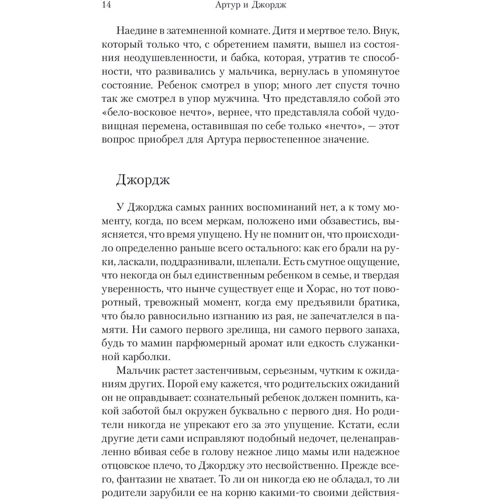 14 Артур и Джордж

Наедине в затемненной комнате. Дитя и мертвое тело. Внук, который только что, с обретением памяти, вышел из состояния неодушевленности, и бабка, которая, утратив те способности, что развивались у мальчика, вернулась в упомянутое состояние. Ребенок смотрел в упор; много лет спустя точно так же смотрел в упор мужчина. Что представляло собой это «бело-восковое нечто», вернее, что представляла собой чудовищная перемена, оставившая по себе только «нечто», — этот вопрос приобрел для Артура первостепенное значение.

Джордж

У Джорджа самых ранних воспоминаний нет, а к тому моменту, когда, по всем меркам, положено ими обзавестись, выясняется, что время упущено. Ну не помнит он, что происходило определенно раньше всего остального: как его брали на руки, ласкали, поддразнивали, шлепали. Есть смутное ощущение, что некогда он был единственным ребенком в семье, и твердая уверенность, что нынче существует еще и Хорас, но тот поворотный, тревожный момент, когда ему предъявили братика, что было равносильно изгнанию из рая, не запечатлелся в памяти. Ни самого первого зрелища, ни самого первого запаха, будь то мамин парфюмерный аромат или едкость служанкиной карболки.

Мальчик растет застенчивым, серьезным, чутким к ожиданиям других. Порой ему кажется, что родительских ожиданий он не оправдывает: сознательный ребенок должен помнить, какой заботой был окружен буквально с первого дня. Но родители никогда не упрекают его за это упущение. Кстати, если другие дети сами исправляют подобный недочет, целенаправленно вбивая себе в голову нежное лицо мамы или надежное отцовское плечо, то Джорджу это несвойственно. Прежде всего, фантазии не хватает. То ли он никогда ею не обладал, то ли родители зарубили ее на корню какими-то своими действия-